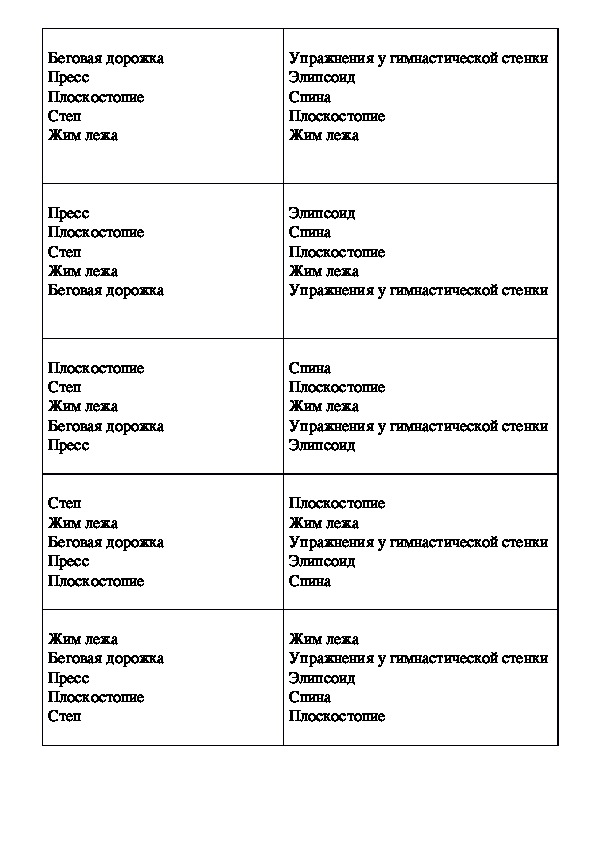 | | |
|---|---|
| Беговая дорожка<br>Пресс<br>Плоскостопие<br>Степ<br>Жим лежа | Упражнения у гимнастической стенки<br>Элипсоид<br>Спина<br>Плоскостопие<br>Жим лежа |
| Пресс<br>Плоскостопие<br>Степ<br>Жим лежа<br>Беговая дорожка | Элипсоид<br>Спина<br>Плоскостопие<br>Жим лежа<br>Упражнения у гимнастической стенки |
| Плоскостопие<br>Степ<br>Жим лежа<br>Беговая дорожка<br>Пресс | Спина<br>Плоскостопие<br>Жим лежа<br>Упражнения у гимнастической стенки<br>Элипсоид |
| Степ<br>Жим лежа<br>Беговая дорожка<br>Пресс<br>Плоскостопие | Плоскостопие<br>Жим лежа<br>Упражнения у гимнастической стенки<br>Элипсоид<br>Спина |
| Жим лежа<br>Беговая дорожка<br>Пресс<br>Плоскостопие<br>Степ | Жим лежа<br>Упражнения у гимнастической стенки<br>Элипсоид<br>Спина<br>Плоскостопие |